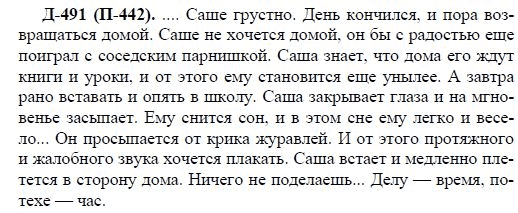 **Д-491 (П-442).** .... Саше грустно. День кончился, и пора возвращаться домой. Саше не хочется домой, он бы с радостью еще поиграл с соседским парнишкой. Саша знает, что дома его ждут книги и уроки, и от этого ему становится еще унылее. А завтра рано вставать и опять в школу. Саша закрывает глаза и на мгновенье засыпает. Ему снится сон, и в этом сне ему легко и весело... Он просыпается от крика журавлей. И от этого протяжного и жалобного звука хочется плакать. Саша встает и медленно плетется в сторону дома. Ничего не поделаешь... Делу — время, потехе — час.